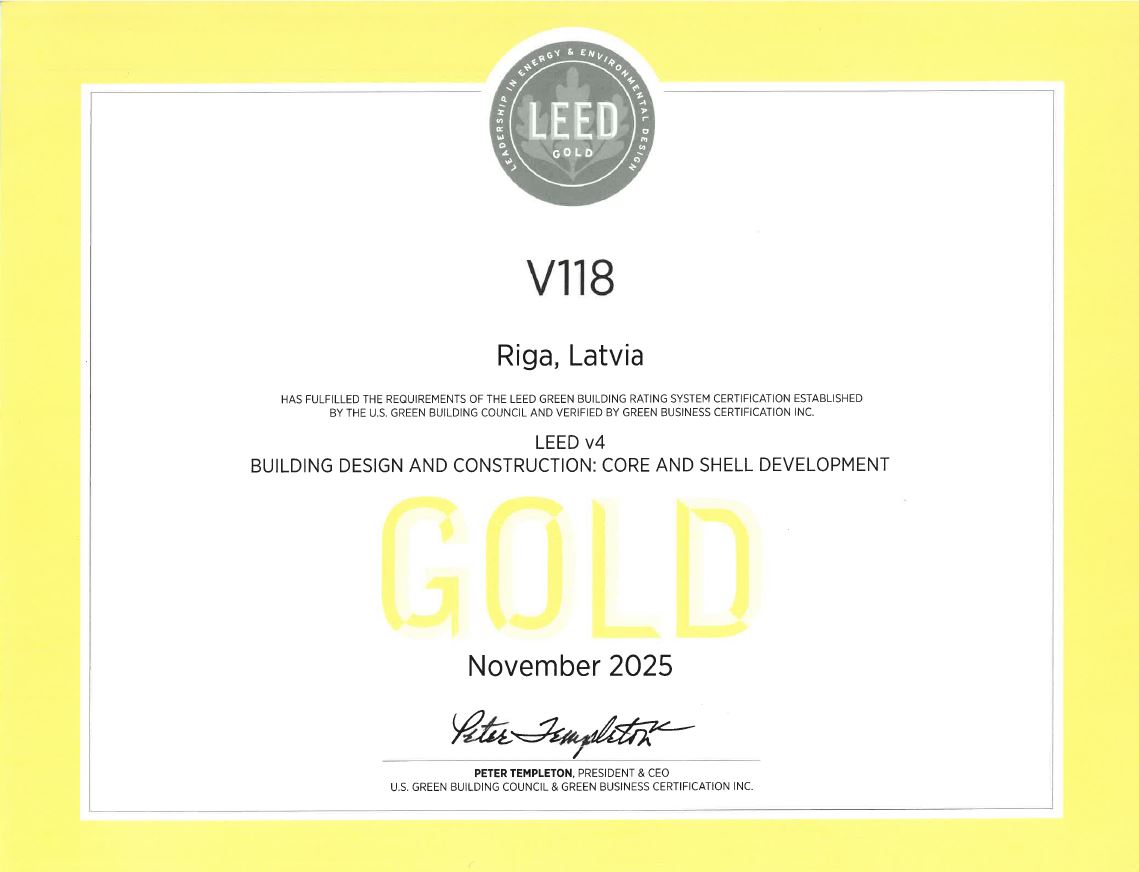 LEADERSHIP IN ENERGY & ENVIRONMENTAL DESIGN
LEED
GOLD

V118

Riga, Latvia

HAS FULFILLED THE REQUIREMENTS OF THE LEED GREEN BUILDING RATING SYSTEM CERTIFICATION ESTABLISHED BY THE U.S. GREEN BUILDING COUNCIL AND VERIFIED BY GREEN BUSINESS CERTIFICATION INC.

LEED v4
BUILDING DESIGN AND CONSTRUCTION: CORE AND SHELL DEVELOPMENT

GOLD

November 2025

Peter Templeton

PETER TEMPLETON, PRESIDENT & CEO
U.S. GREEN BUILDING COUNCIL & GREEN BUSINESS CERTIFICATION INC.